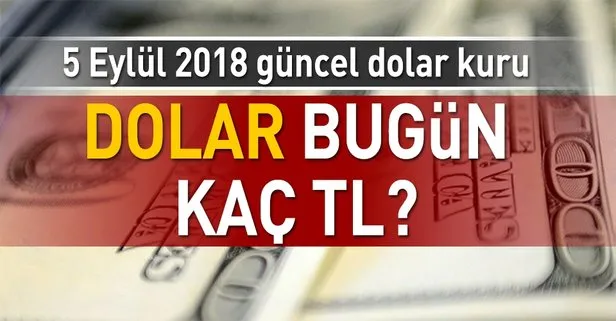 5 Eylül 2018 güncel dolar kuru

DOLAR BUGüN KAÇ TL?